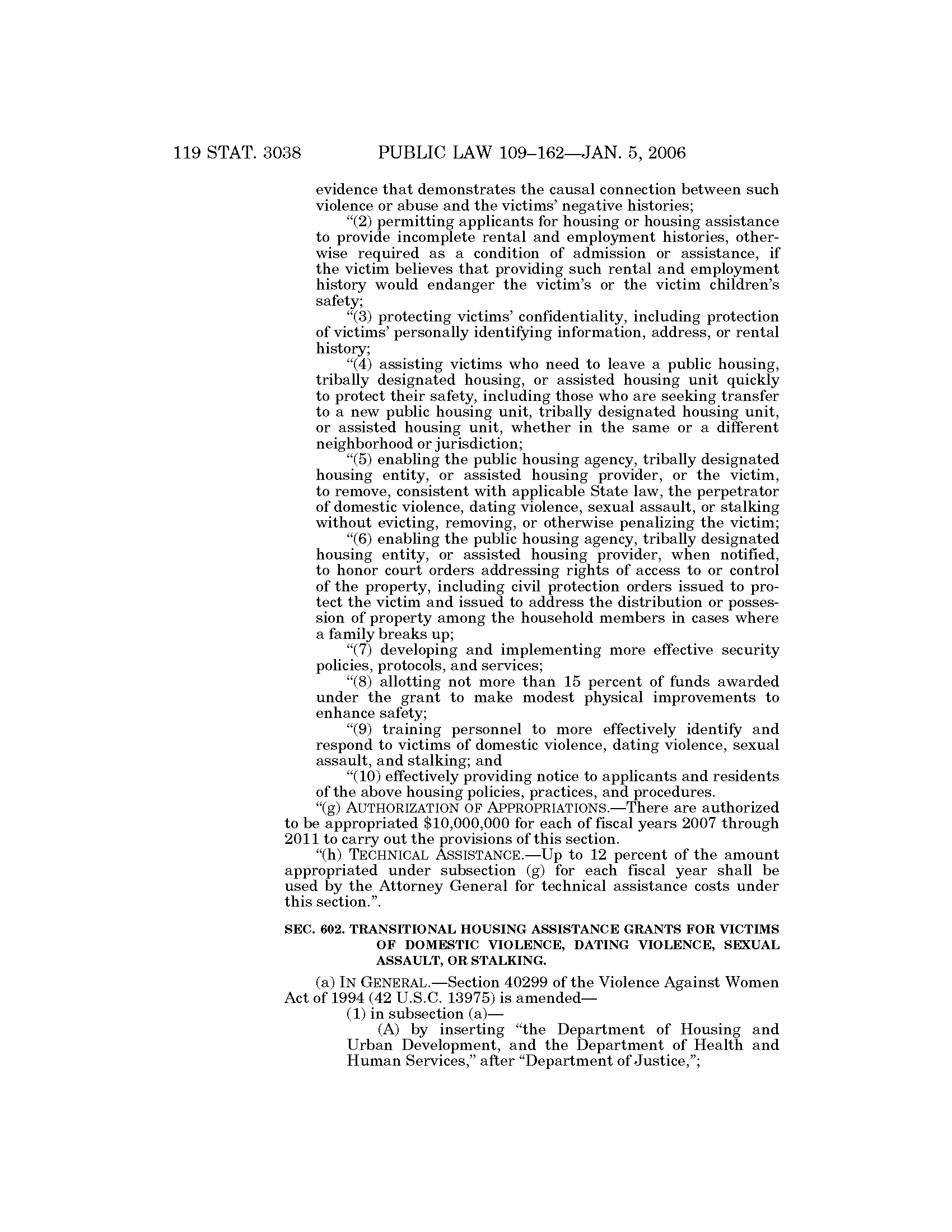 119 STAT. 3038 PUBLIC LAW 109–162—JAN. 5, 2006

evidence that demonstrates the causal connection between such violence or abuse and the victims' negative histories;

"(2) permitting applicants for housing or housing assistance to provide incomplete rental and employment histories, otherwise required as a condition of admission or assistance, if the victim believes that providing such rental and employment history would endanger the victim's or the victim children's safety;

"(3) protecting victims' confidentiality, including protection of victims' personally identifying information, address, or rental history;

"(4) assisting victims who need to leave a public housing, tribally designated housing, or assisted housing unit quickly to protect their safety, including those who are seeking transfer to a new public housing unit, tribally designated housing unit, or assisted housing unit, whether in the same or a different neighborhood or jurisdiction;

"(5) enabling the public housing agency, tribally designated housing entity, or assisted housing provider, or the victim, to remove, consistent with applicable State law, the perpetrator of domestic violence, dating violence, sexual assault, or stalking without evicting, removing, or otherwise penalizing the victim;

"(6) enabling the public housing agency, tribally designated housing entity, or assisted housing provider, when notified, to honor court orders addressing rights of access to or control of the property, including civil protection orders issued to protect the victim and issued to address the distribution or possession of property among the household members in cases where a family breaks up;

"(7) developing and implementing more effective security policies, protocols, and services;

"(8) allotting not more than 15 percent of funds awarded under the grant to make modest physical improvements to enhance safety;

"(9) training personnel to more effectively identify and respond to victims of domestic violence, dating violence, sexual assault, and stalking; and

"(10) effectively providing notice to applicants and residents of the above housing policies, practices, and procedures.

"(g) AUTHORIZATION OF APPROPRIATIONS.—There are authorized to be appropriated $10,000,000 for each of fiscal years 2007 through 2011 to carry out the provisions of this section.

"(h) TECHNICAL ASSISTANCE.—Up to 12 percent of the amount appropriated under subsection (g) for each fiscal year shall be used by the Attorney General for technical assistance costs under this section.".

SEC. 602. TRANSITIONAL HOUSING ASSISTANCE GRANTS FOR VICTIMS OF DOMESTIC VIOLENCE, DATING VIOLENCE, SEXUAL ASSAULT, OR STALKING.

(a) IN GENERAL.—Section 40299 of the Violence Against Women Act of 1994 (42 U.S.C. 13975) is amended—

(1) in subsection (a)—

(A) by inserting "the Department of Housing and Urban Development, and the Department of Health and Human Services," after "Department of Justice,";